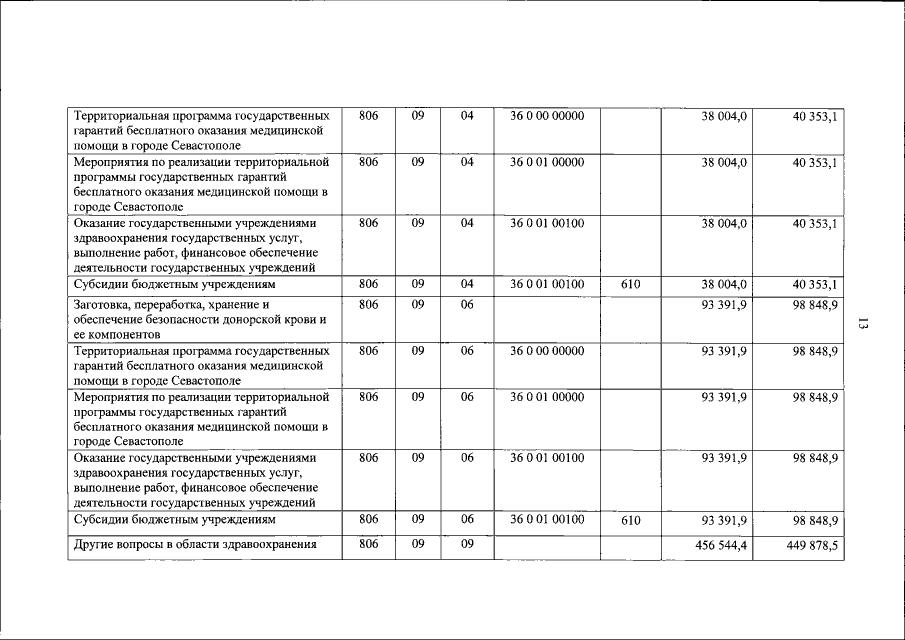 | Территориальная программа государственных гарантий бесплатного оказания медицинской помощи в городе Севастополе | 806 | 09 | 04 | 36 0 00 00000 | | 38 004,0 | 40 353,1 |
|---|---|---|---|---|---|---|---|
| Мероприятия по реализации территориальной программы государственных гарантий бесплатного оказания медицинской помощи в городе Севастополе | 806 | 09 | 04 | 36 0 01 00000 | | 38 004,0 | 40 353,1 |
| Оказание государственными учреждениями здравоохранения государственных услуг, выполнение работ, финансовое обеспечение деятельности государственных учреждений | 806 | 09 | 04 | 36 0 01 00100 | | 38 004,0 | 40 353,1 |
| Субсидии бюджетным учреждениям | 806 | 09 | 04 | 36 0 01 00100 | 610 | 38 004,0 | 40 353,1 |
| Заготовка, переработка, хранение и обеспечение безопасности донорской крови и ее компонентов | 806 | 09 | 06 | | | 93 391,9 | 98 848,9 |
| Территориальная программа государственных гарантий бесплатного оказания медицинской помощи в городе Севастополе | 806 | 09 | 06 | 36 0 00 00000 | | 93 391,9 | 98 848,9 |
| Мероприятия по реализации территориальной программы государственных гарантий бесплатного оказания медицинской помощи в городе Севастополе | 806 | 09 | 06 | 36 0 01 00000 | | 93 391,9 | 98 848,9 |
| Оказание государственными учреждениями здравоохранения государственных услуг, выполнение работ, финансовое обеспечение деятельности государственных учреждений | 806 | 09 | 06 | 36 0 01 00100 | | 93 391,9 | 98 848,9 |
| Субсидии бюджетным учреждениям | 806 | 09 | 06 | 36 0 01 00100 | 610 | 93 391,9 | 98 848,9 |
| Другие вопросы в области здравоохранения | 806 | 09 | 09 | | | 456 544,4 | 449 878,5 |

13